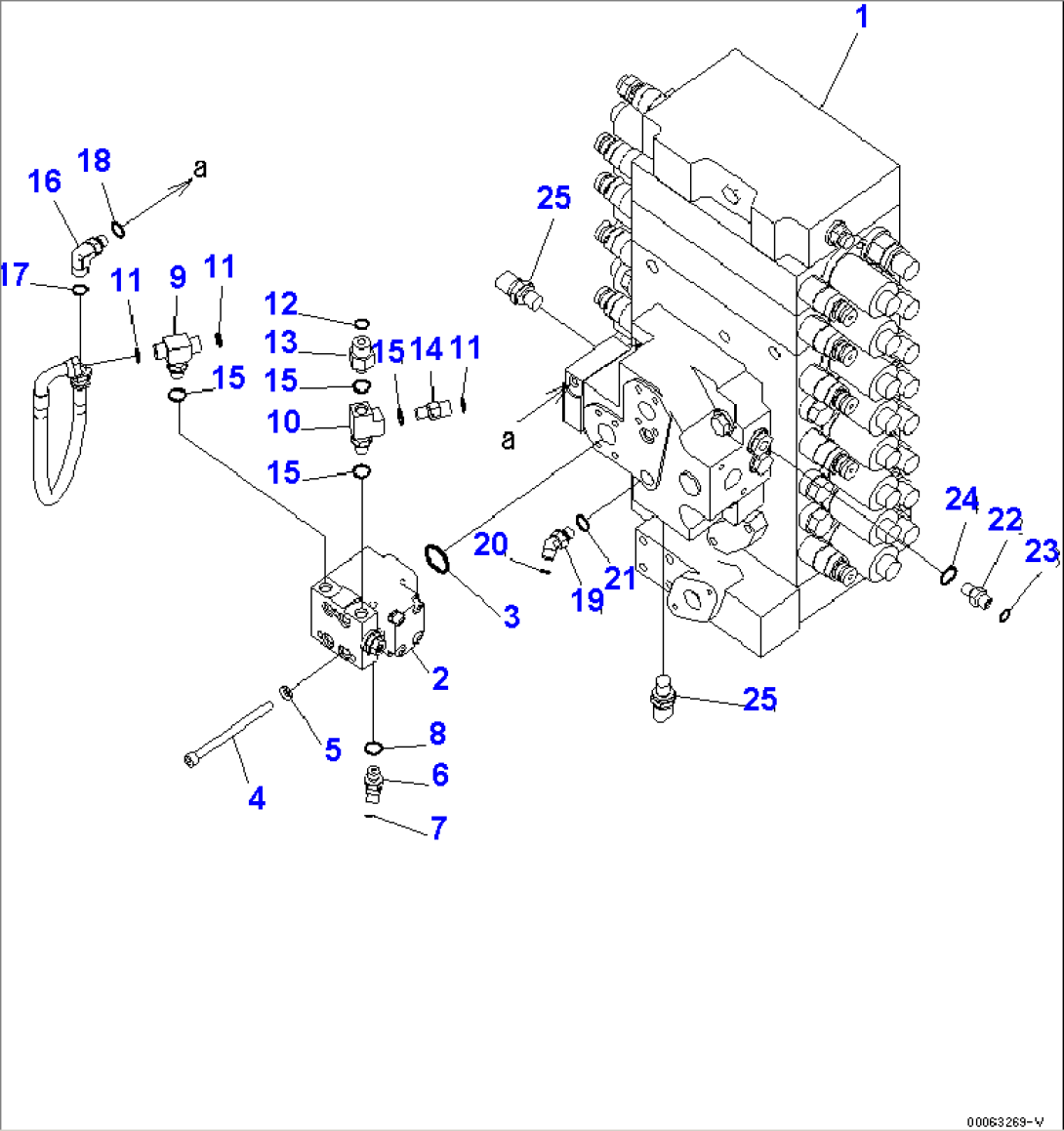 1
16
18
a
25
17
11
9
11
12
13
15
14
11
15
15
10
a
15
20
19
21
24
22
23
3
2
5
8
6
4
7
25
00063269-V